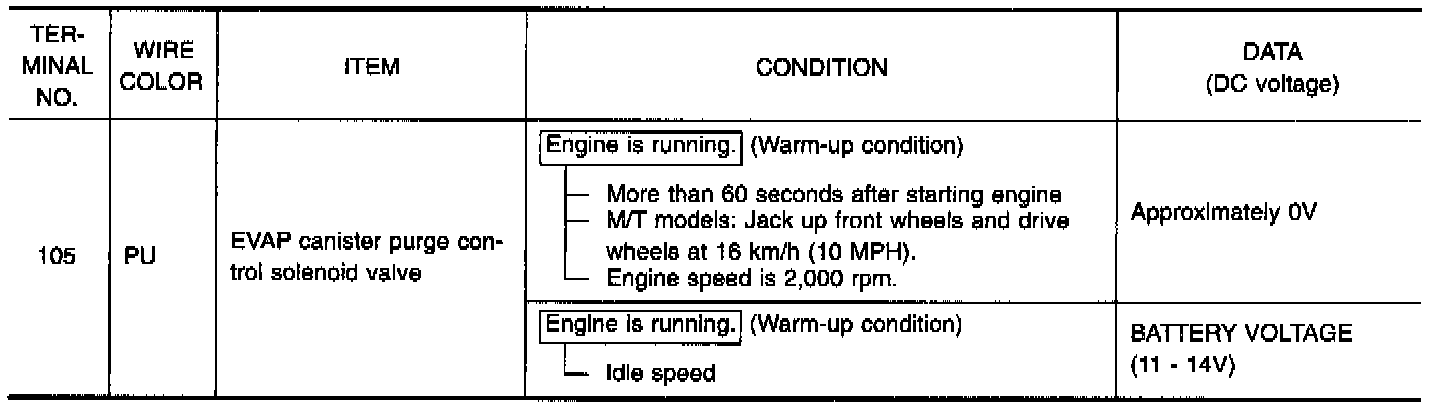 | TERMINAL NO. | WIRE COLOR | ITEM | CONDITION | DATA (DC voltage) |
|---|---|---|---|---|
| 105 | PU | EVAP canister purge control solenoid valve | Engine is running. (Warm-up condition) - More than 60 seconds after starting engine - M/T models: Jack up front wheels and drive wheels at 16 km/h (10 MPH). - Engine speed is 2,000 rpm. | Approximately 0V |
| | | | Engine is running. (Warm-up condition) - Idle speed | BATTERY VOLTAGE (11 - 14V) |